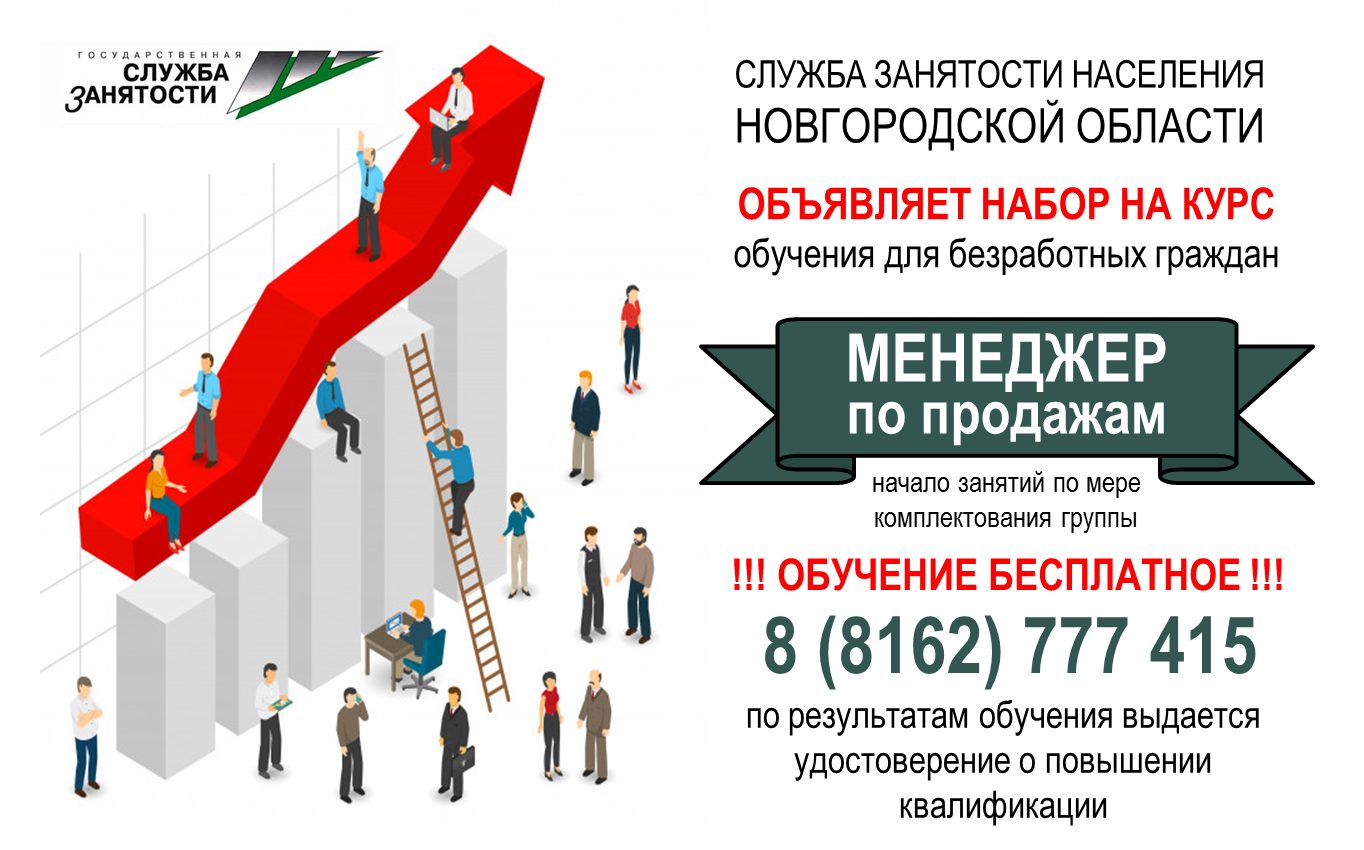 ГОСУДАРСТВЕННАЯ
СЛУЖБА
ЗАНЯТОСТИ

СЛУЖБА ЗАНЯТОСТИ НАСЕЛЕНИЯ
НОВГОРОДСКОЙ ОБЛАСТИ

ОБЪЯВЛЯЕТ НАБОР НА КУРС
обучения для безработных граждан

МЕНЕДЖЕР
по продажам

начало занятий по мере комплектования группы

!!! ОБУЧЕНИЕ БЕСПЛАТНОЕ !!!

8 (8162) 777 415

по результатам обучения выдается удостоверение о повышении квалификации